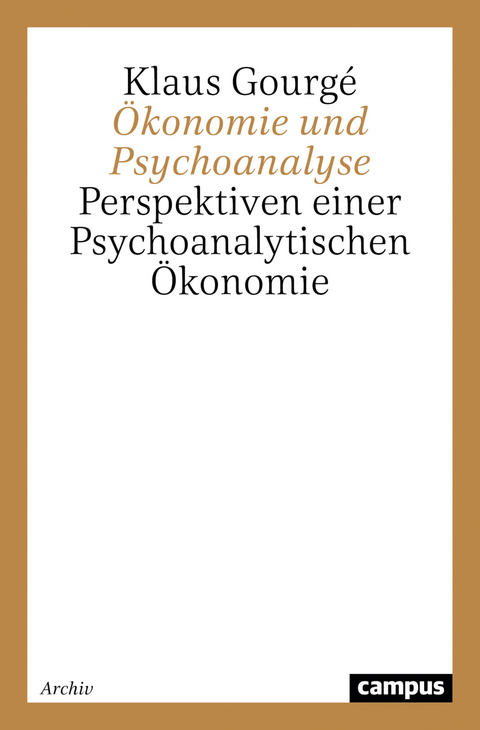 Klaus Gourgé
Ökonomie und Psychoanalyse
Perspektiven einer Psychoanalytischen Ökonomie

Archiv

campus